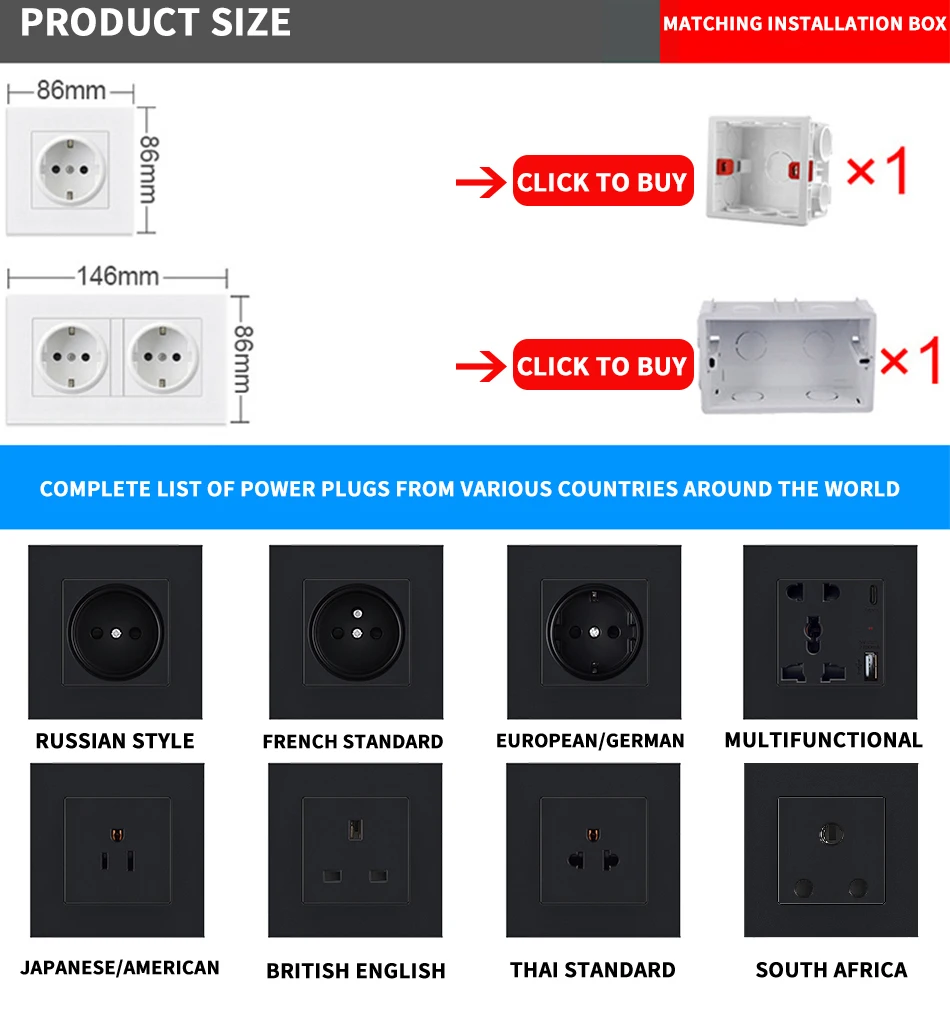 PRODUCT SIZE
MATCHING INSTALLATION BOX

86mm
86mm
CLICK TO BUY
×1

146mm
86mm
CLICK TO BUY
×1

COMPLETE LIST OF POWER PLUGS FROM VARIOUS COUNTRIES AROUND THE WORLD

RUSSIAN STYLE
FRENCH STANDARD
EUROPEAN/GERMAN
MULTIFUNCTIONAL

JAPANESE/AMERICAN
BRITISH ENGLISH
THAI STANDARD
SOUTH AFRICA